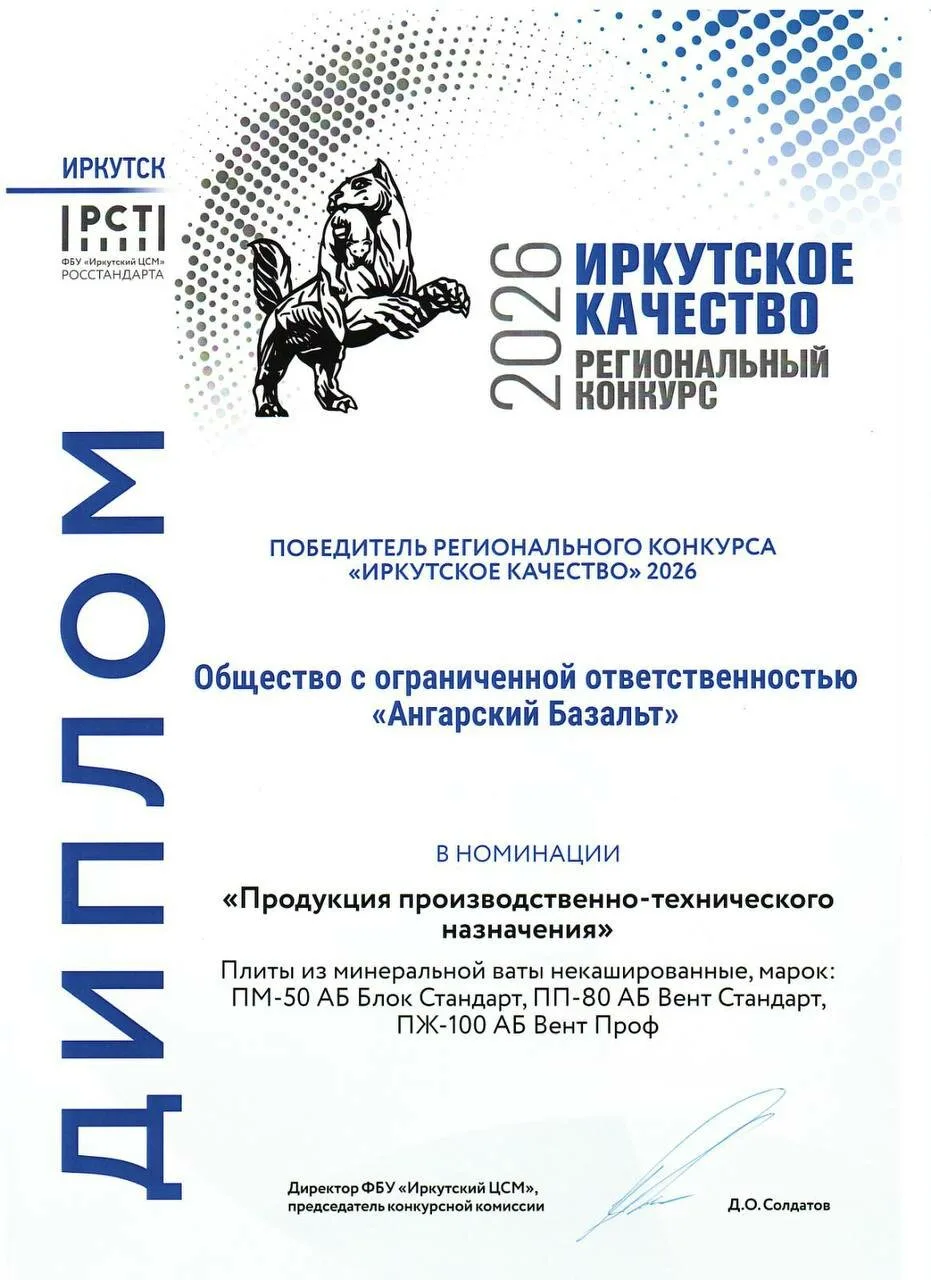 ИРКУТСК

РСТ
ФБУ «Иркутский ЦСМ»
РОССТАНДАРТА

2026 ИРКУТСКОЕ КАЧЕСТВО
РЕГИОНАЛЬНЫЙ КОНКУРС

ДИПЛОМ

ПОБЕДИТЕЛЬ РЕГИОНАЛЬНОГО КОНКУРСА «ИРКУТСКОЕ КАЧЕСТВО» 2026

Общество с ограниченной ответственностью «Ангарский Базальт»

В НОМИНАЦИИ

«Продукция производственно-технического назначения»

Плиты из минеральной ваты некашированные, марок: ПМ-50 АБ Блок Стандарт, ПП-80 АБ Вент Стандарт, ПЖ-100 АБ Вент Проф

Директор ФБУ «Иркутский ЦСМ», председатель конкурсной комиссии

Д.О. Солдатов